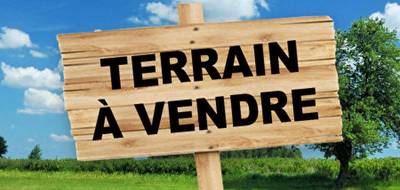 TERRAIN
À VENDRE